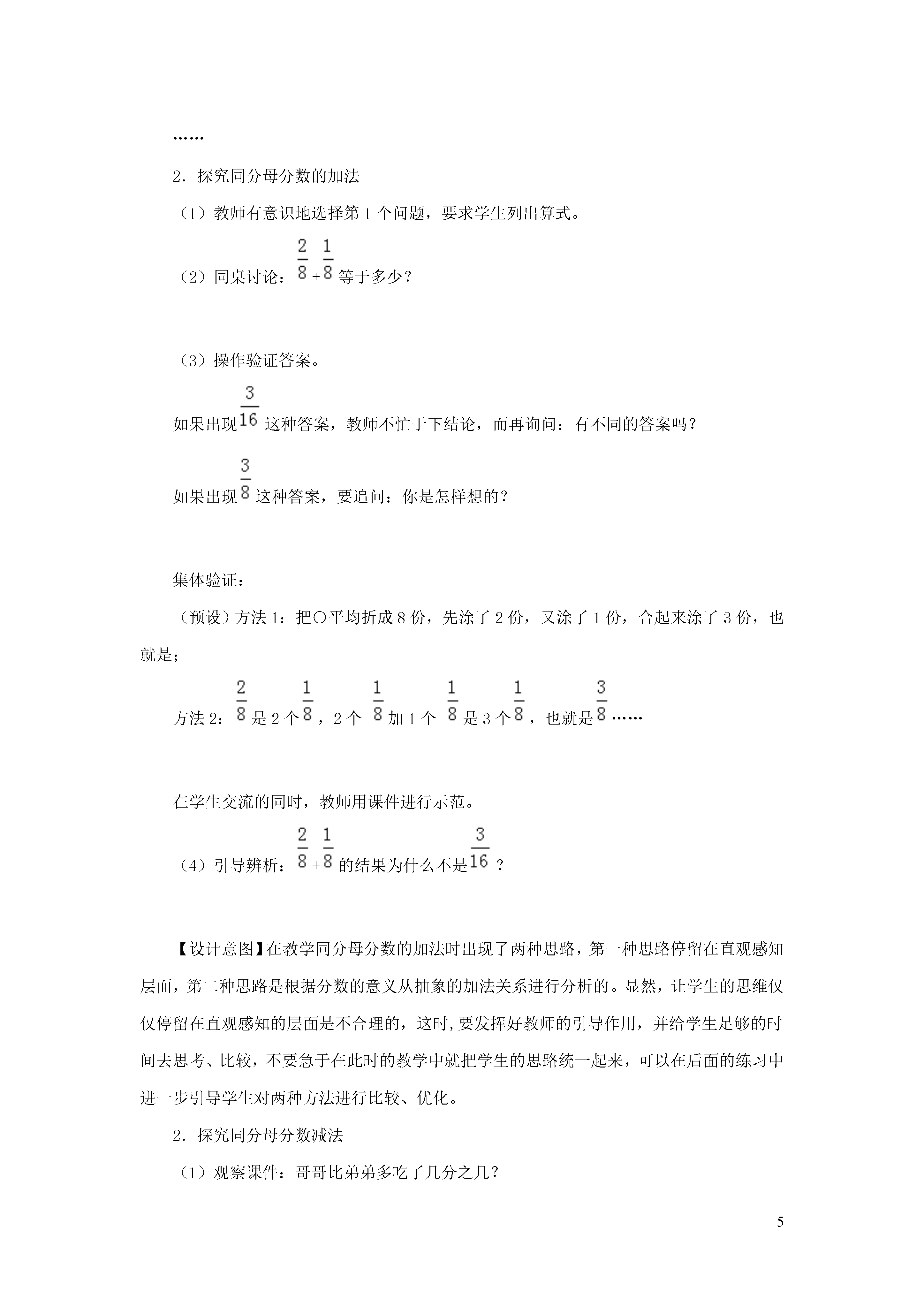 ……

2．探究同分母分数的加法

（1）教师有意识地选择第 1 个问题，要求学生列出算式。

（2）同桌讨论：$\frac{2}{8}+\frac{1}{8}$等于多少？

（3）操作验证答案。

如果出现$\frac{3}{16}$这种答案，教师不忙于下结论，而再询问：有不同的答案吗？

如果出现$\frac{3}{8}$这种答案，要追问：你是怎样想的？

集体验证：

（预设）方法 1：把○平均折成 8 份，先涂了 2 份，又涂了 1 份，合起来涂了 3 份，也就是；

方法 2：$\frac{2}{8}$是 2 个$\frac{1}{8}$，2 个 $\frac{1}{8}$加 1 个 $\frac{1}{8}$是 3 个$\frac{1}{8}$，也就是$\frac{3}{8}$……

在学生交流的同时，教师用课件进行示范。

（4）引导辨析：$\frac{2}{8}+\frac{1}{8}$的结果为什么不是$\frac{3}{16}$？

【设计意图】在教学同分母分数的加法时出现了两种思路，第一种思路停留在直观感知层面，第二种思路是根据分数的意义从抽象的加法关系进行分析的。显然，让学生的思维仅仅停留在直观感知的层面是不合理的，这时,要发挥好教师的引导作用，并给学生足够的时间去思考、比较，不要急于在此时的教学中就把学生的思路统一起来，可以在后面的练习中进一步引导学生对两种方法进行比较、优化。

2．探究同分母分数减法

（1）观察课件：哥哥比弟弟多吃了几分之几？

5